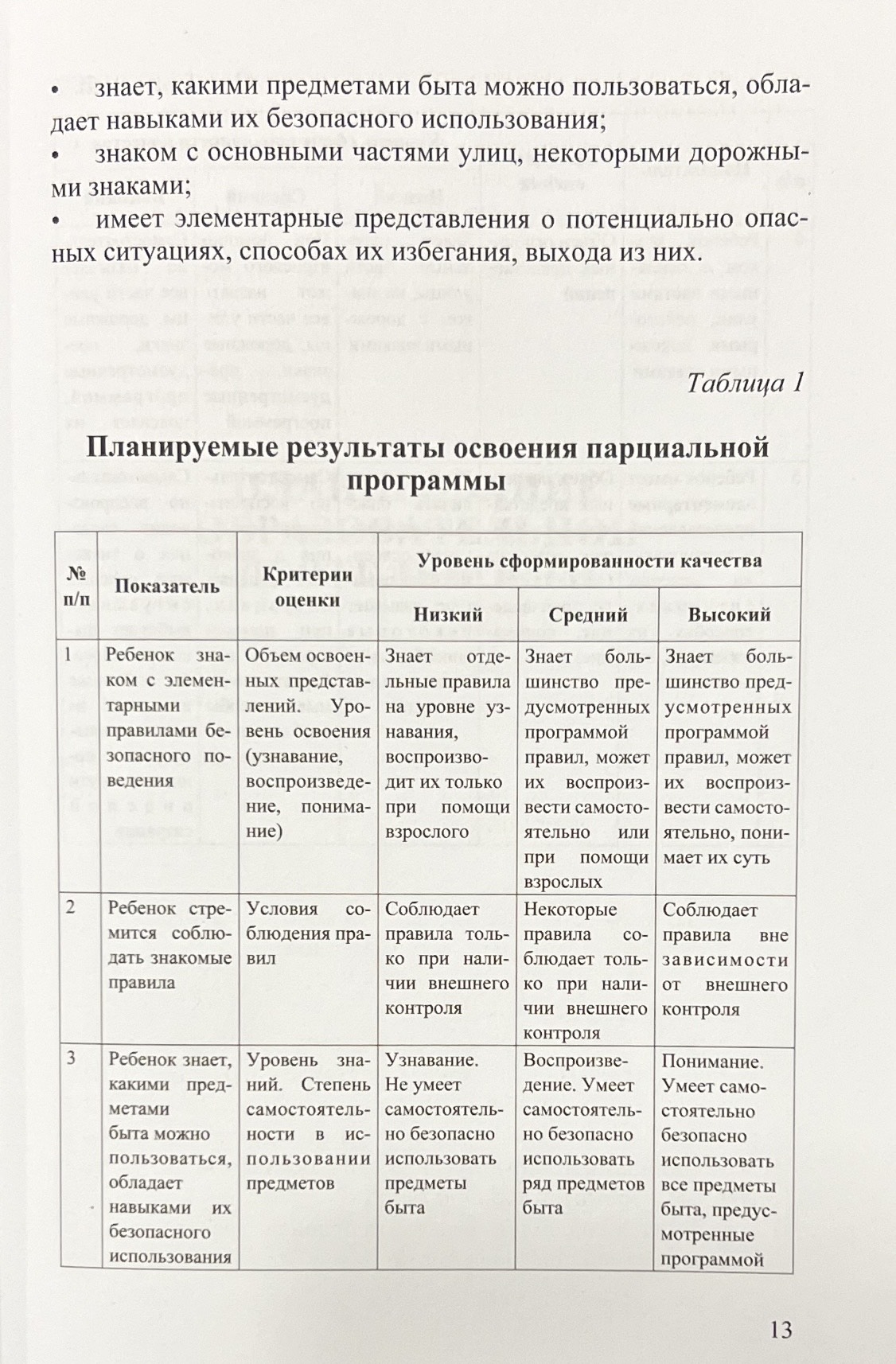 • знает, какими предметами быта можно пользоваться, обладает навыками их безопасного использования;
• знаком с основными частями улиц, некоторыми дорожными знаками;
• имеет элементарные представления о потенциально опасных ситуациях, способах их избегания, выхода из них.

Таблица 1

Планируемые результаты освоения парциальной программы

| № п/п | Показатель | Критерии оценки | Уровень сформированности качества: Низкий | Средний | Высокий |
|---|---|---|---|---|---|
| 1 | Ребенок знаком с элементарными правилами безопасного поведения | Объем освоенных представлений. Уровень освоения (узнавание, воспроизведение, понимание) | Знает отдельные правила на уровне узнавания, воспроизводит их только при помощи взрослого | Знает большинство предусмотренных программой правил, может их воспроизвести самостоятельно или при помощи взрослых | Знает большинство предусмотренных программой правил, может их воспроизвести самостоятельно, понимает их суть |
| 2 | Ребенок стремится соблюдать знакомые правила | Условия соблюдения правил | Соблюдает правила только при наличии внешнего контроля | Некоторые правила соблюдает только при наличии внешнего контроля | Соблюдает правила вне зависимости от внешнего контроля |
| 3 | Ребенок знает, какими предметами быта можно пользоваться, обладает навыками их безопасного использования | Уровень знаний. Степень самостоятельности в использовании предметов | Узнавание. Не умеет самостоятельно безопасно использовать предметы быта | Воспроизведение. Умеет самостоятельно безопасно использовать ряд предметов быта | Понимание. Умеет самостоятельно безопасно использовать все предметы быта, предусмотренные программой |

13